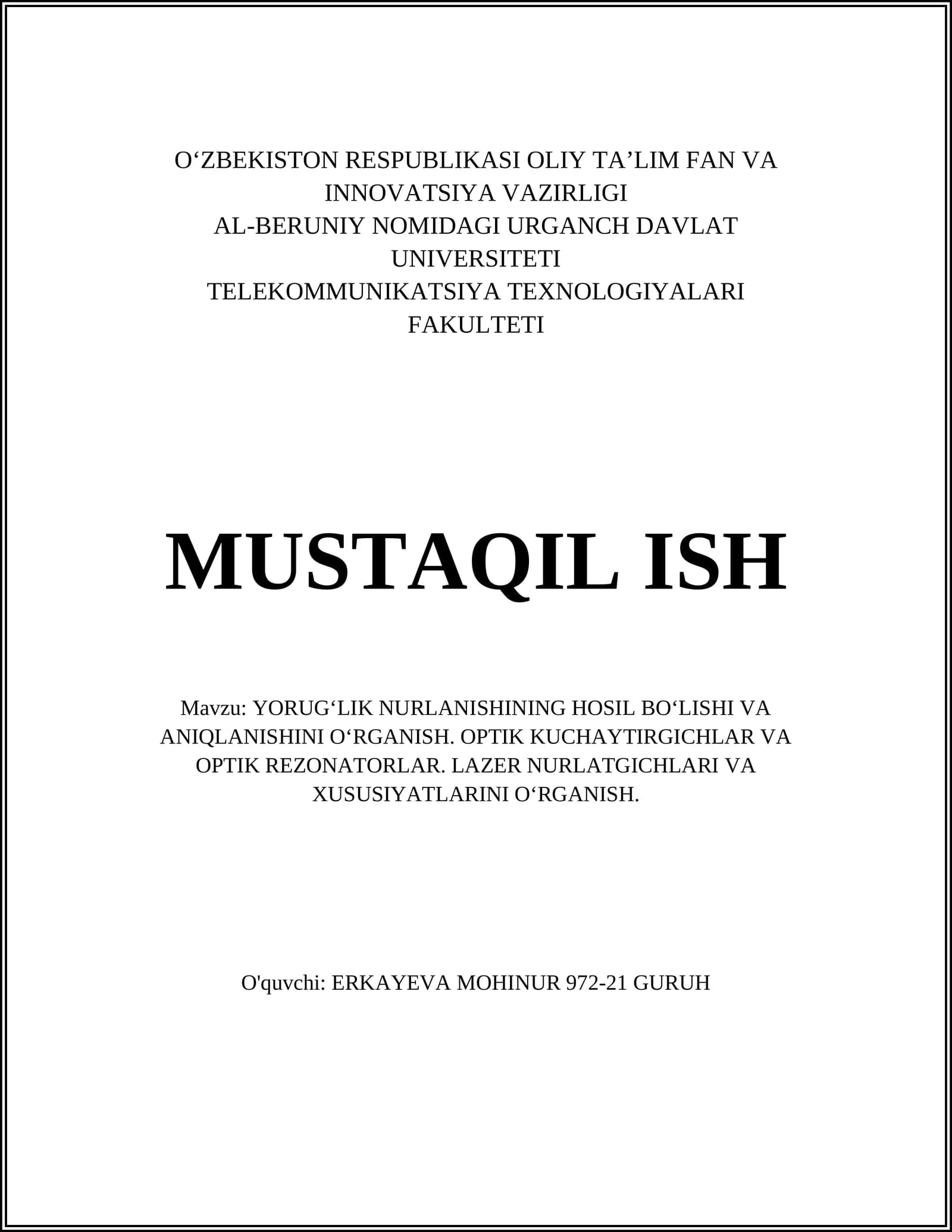 O‘ZBEKISTON RESPUBLIKASI OLIY TA’LIM FAN VA INNOVATSIYA VAZIRLIGI
AL-BERUNIY NOMIDAGI URGANCH DAVLAT UNIVERSITETI
TELEKOMMUNIKATSIYA TEXNOLOGIYALARI FAKULTETI

MUSTAQIL ISH

Mavzu: YORUG‘LIK NURLANISHINING HOSIL BO‘LISHI VA ANIQLANISHINI O‘RGANISH. OPTIK KUCHAYTIRGICHLAR VA OPTIK REZONATORLAR. LAZER NURLATGICHLARI VA XUSUSIYATLARINI O‘RGANISH.

O'quvchi: ERKAYEVA MOHINUR 972-21 GURUH